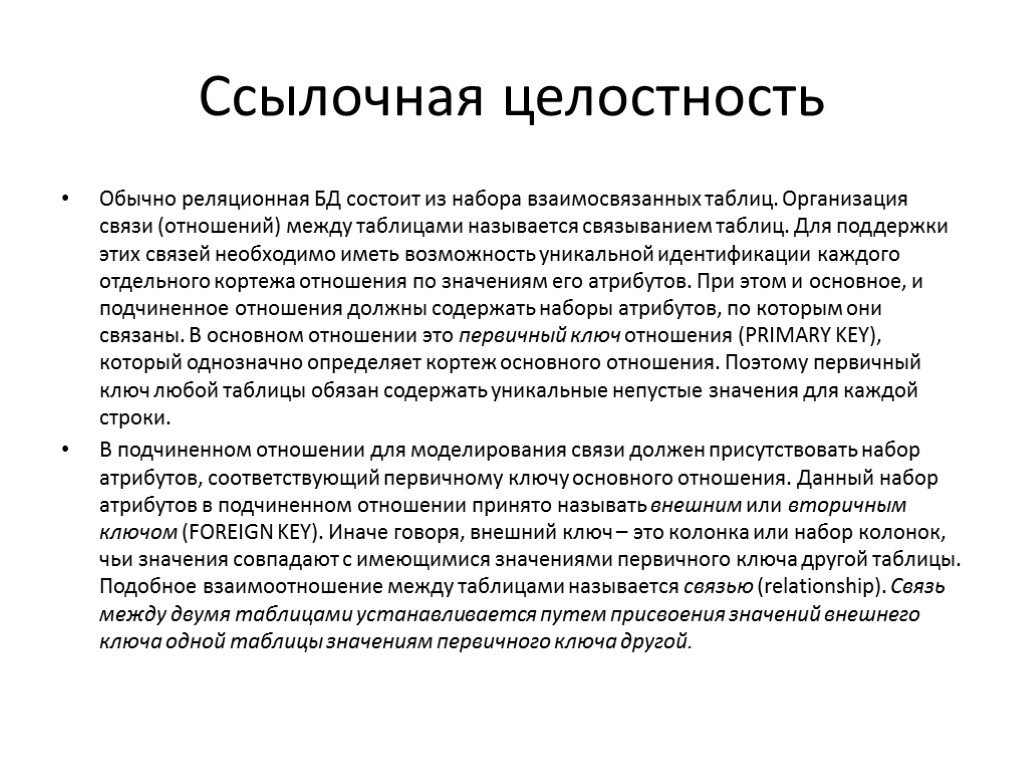 Ссылочная целостность

• Обычно реляционная БД состоит из набора взаимосвязанных таблиц. Организация связи (отношений) между таблицами называется связыванием таблиц. Для поддержки этих связей необходимо иметь возможность уникальной идентификации каждого отдельного кортежа отношения по значениям его атрибутов. При этом и основное, и подчиненное отношения должны содержать наборы атрибутов, по которым они связаны. В основном отношении это первичный ключ отношения (PRIMARY KEY), который однозначно определяет кортеж основного отношения. Поэтому первичный ключ любой таблицы обязан содержать уникальные непустые значения для каждой строки.

• В подчиненном отношении для моделирования связи должен присутствовать набор атрибутов, соответствующий первичному ключу основного отношения. Данный набор атрибутов в подчиненном отношении принято называть внешним или вторичным ключом (FOREIGN KEY). Иначе говоря, внешний ключ – это колонка или набор колонок, чьи значения совпадают с имеющимися значениями первичного ключа другой таблицы. Подобное взаимоотношение между таблицами называется связью (relationship). Связь между двумя таблицами устанавливается путем присвоения значений внешнего ключа одной таблицы значениям первичного ключа другой.